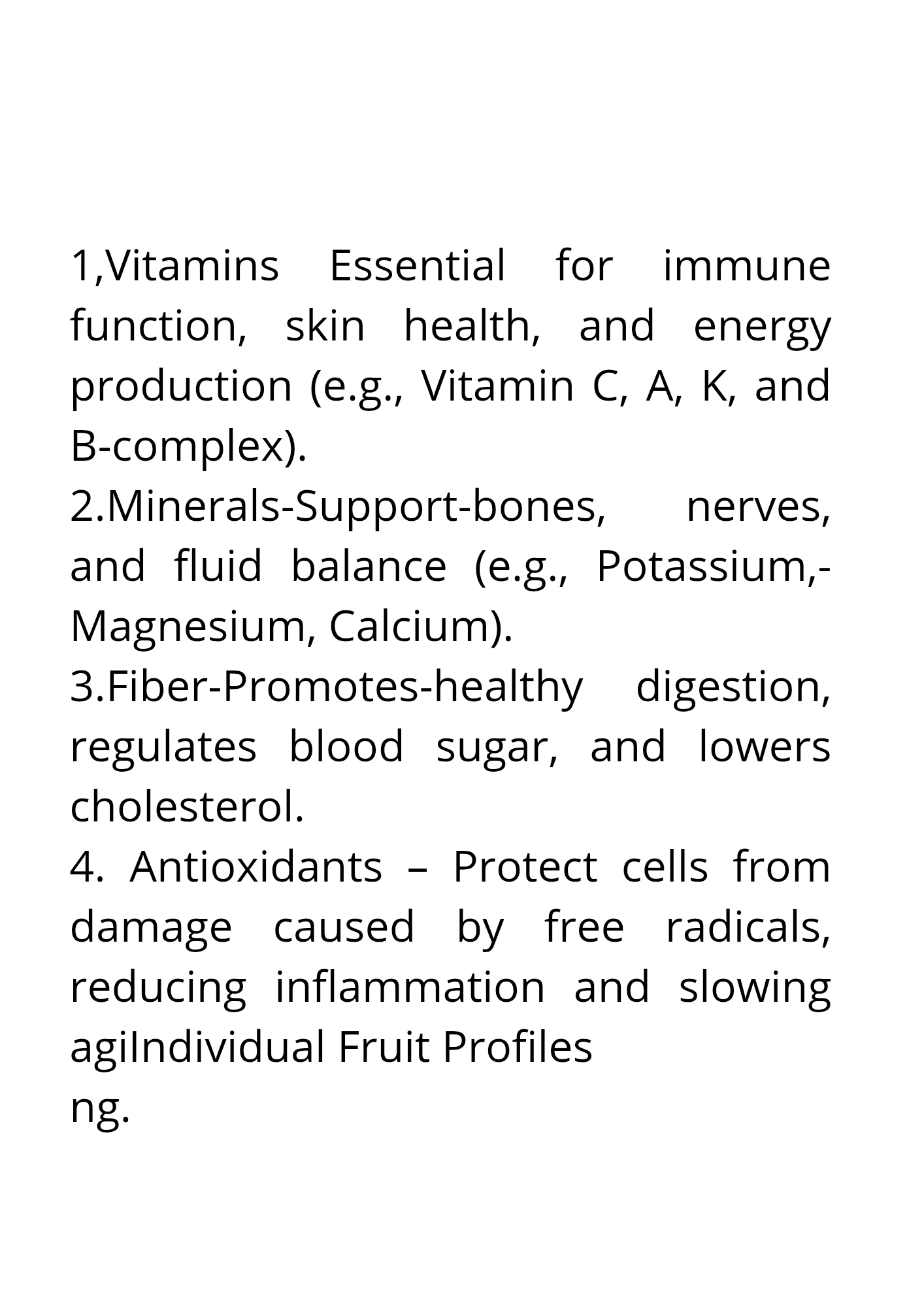 1,Vitamins Essential for immune function, skin health, and energy production (e.g., Vitamin C, A, K, and B-complex).

2.Minerals-Support-bones, nerves, and fluid balance (e.g., Potassium,-Magnesium, Calcium).

3.Fiber-Promotes-healthy digestion, regulates blood sugar, and lowers cholesterol.

4. Antioxidants – Protect cells from damage caused by free radicals, reducing inflammation and slowing agiIndividual Fruit Profiles
ng.